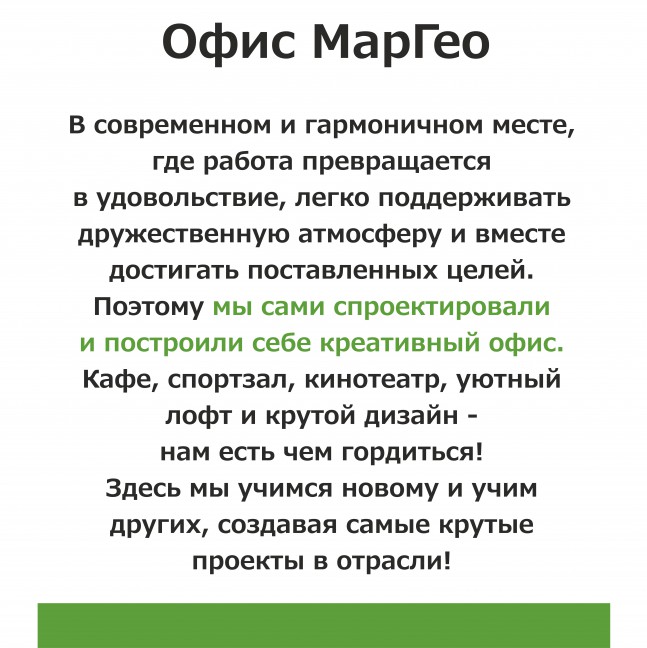 Офис МарГео

В современном и гармоничном месте, где работа превращается в удовольствие, легко поддерживать дружественную атмосферу и вместе достигать поставленных целей. Поэтому мы сами спроектировали и построили себе креативный офис. Кафе, спортзал, кинотеатр, уютный лофт и крутой дизайн - нам есть чем гордиться! Здесь мы учимся новому и учим других, создавая самые крутые проекты в отрасли!